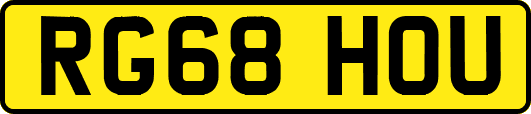 RG68 HOU